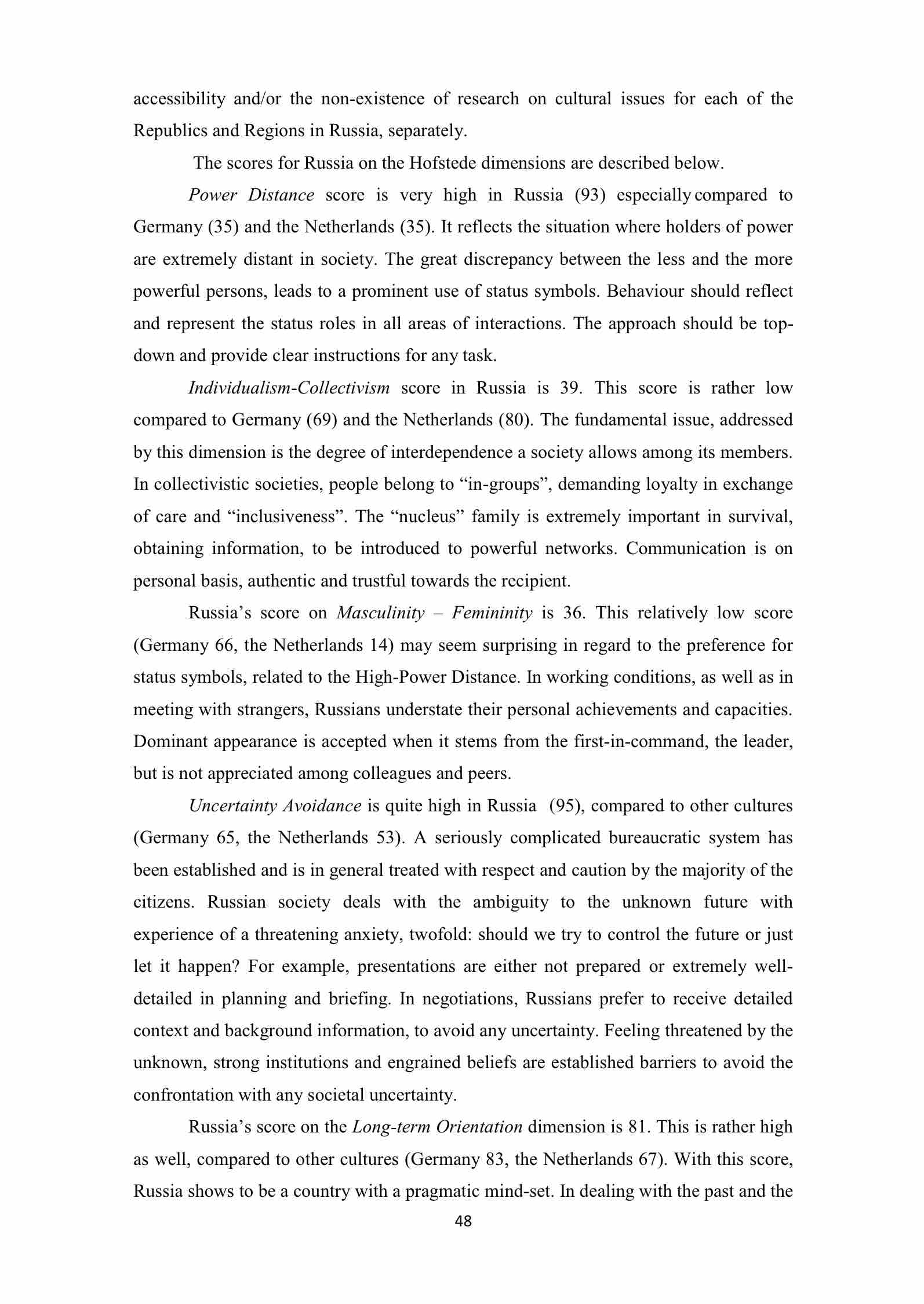 accessibility and/or the non-existence of research on cultural issues for each of the Republics and Regions in Russia, separately.

The scores for Russia on the Hofstede dimensions are described below.

Power Distance score is very high in Russia (93) especially compared to Germany (35) and the Netherlands (35). It reflects the situation where holders of power are extremely distant in society. The great discrepancy between the less and the more powerful persons, leads to a prominent use of status symbols. Behaviour should reflect and represent the status roles in all areas of interactions. The approach should be top-down and provide clear instructions for any task.

Individualism-Collectivism score in Russia is 39. This score is rather low compared to Germany (69) and the Netherlands (80). The fundamental issue, addressed by this dimension is the degree of interdependence a society allows among its members. In collectivistic societies, people belong to “in-groups”, demanding loyalty in exchange of care and “inclusiveness”. The “nucleus” family is extremely important in survival, obtaining information, to be introduced to powerful networks. Communication is on personal basis, authentic and trustful towards the recipient.

Russia’s score on Masculinity – Femininity is 36. This relatively low score (Germany 66, the Netherlands 14) may seem surprising in regard to the preference for status symbols, related to the High-Power Distance. In working conditions, as well as in meeting with strangers, Russians understate their personal achievements and capacities. Dominant appearance is accepted when it stems from the first-in-command, the leader, but is not appreciated among colleagues and peers.

Uncertainty Avoidance is quite high in Russia (95), compared to other cultures (Germany 65, the Netherlands 53). A seriously complicated bureaucratic system has been established and is in general treated with respect and caution by the majority of the citizens. Russian society deals with the ambiguity to the unknown future with experience of a threatening anxiety, twofold: should we try to control the future or just let it happen? For example, presentations are either not prepared or extremely well-detailed in planning and briefing. In negotiations, Russians prefer to receive detailed context and background information, to avoid any uncertainty. Feeling threatened by the unknown, strong institutions and engrained beliefs are established barriers to avoid the confrontation with any societal uncertainty.

Russia’s score on the Long-term Orientation dimension is 81. This is rather high as well, compared to other cultures (Germany 83, the Netherlands 67). With this score, Russia shows to be a country with a pragmatic mind-set. In dealing with the past and the

48